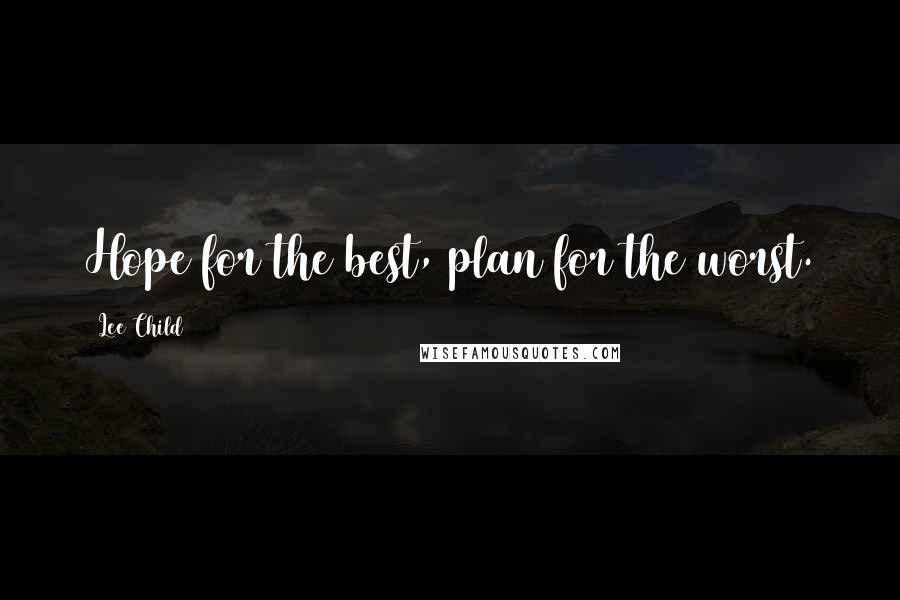 Hope for the best, plan for the worst.

Lee Child

WISEFAMOUSQUOTES.COM